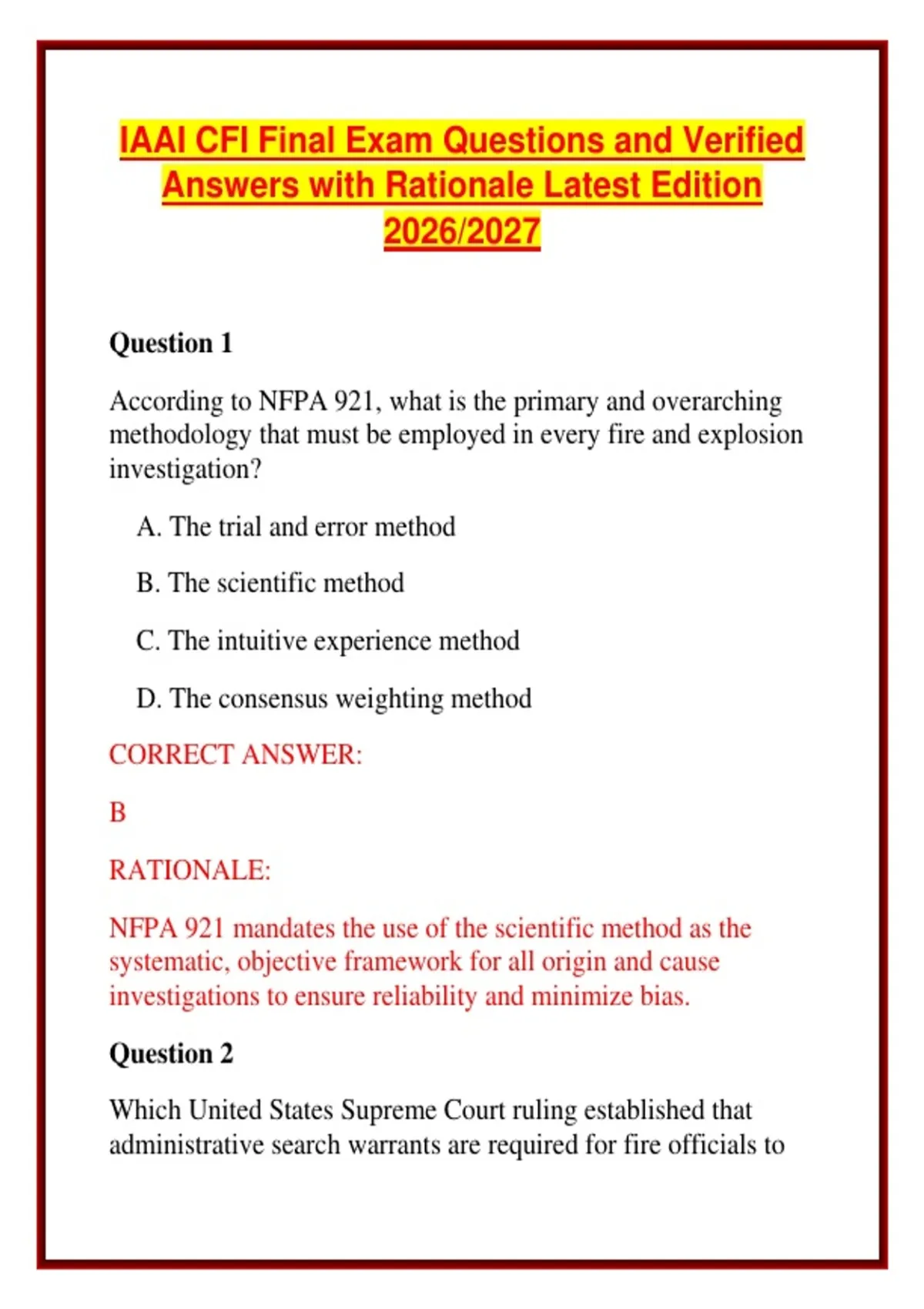 IAAI CFI Final Exam Questions and Verified Answers with Rationale Latest Edition 2026/2027

Question 1

According to NFPA 921, what is the primary and overarching methodology that must be employed in every fire and explosion investigation?

A. The trial and error method

B. The scientific method

C. The intuitive experience method

D. The consensus weighting method

CORRECT ANSWER:

B

RATIONALE:

NFPA 921 mandates the use of the scientific method as the systematic, objective framework for all origin and cause investigations to ensure reliability and minimize bias.

Question 2

Which United States Supreme Court ruling established that administrative search warrants are required for fire officials to